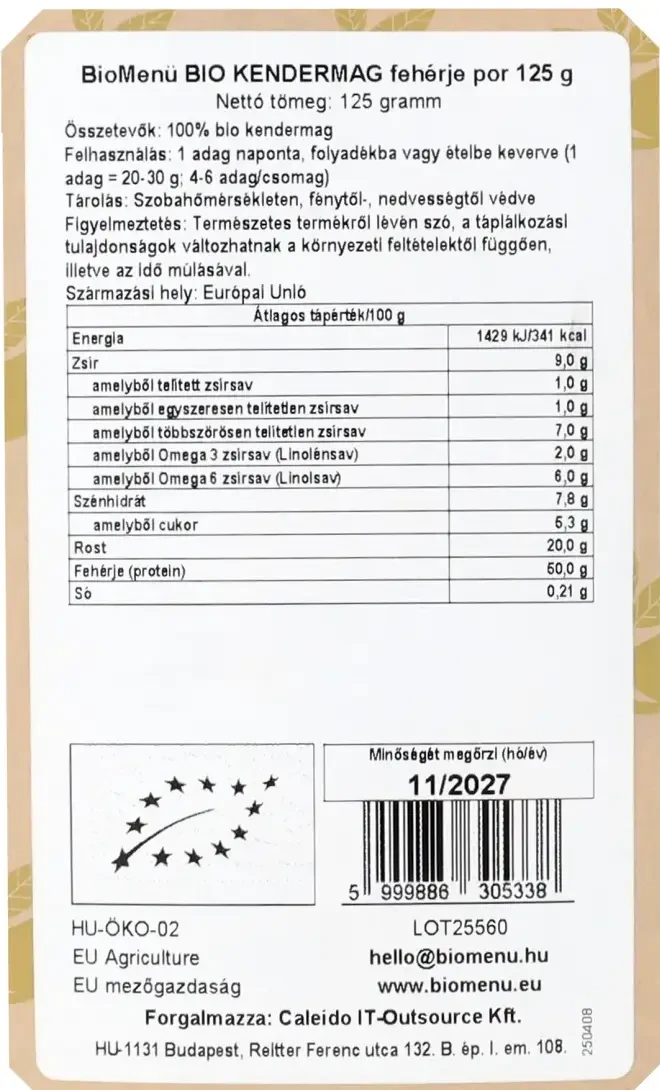 BioMenü BIO KENDERMAG fehérje por 125 g
Nettó tömeg: 125 gramm

Összetevők: 100% bio kendermag
Felhasználás: 1 adag naponta, folyadékba vagy ételbe keverve (1 adag = 20-30 g; 4-6 adag/csomag)
Tárolás: Szobahőmérsékleten, fénytől-, nedvességtől védve
Figyelmeztetés: Természetes termékről lévén szó, a táplálkozási tulajdonságok változhatnak a környezeti feltételektől függően, illetve az idő múlásával.
Származási hely: Európai Unió

| Átlagos tápérték/100 g | |
|---|---|
| Energia | 1429 kJ/341 kcal |
| Zsír | 9,0 g |
| amelyből telített zsírsav | 1,0 g |
| amelyből egyszeresen telítetlen zsírsav | 1,0 g |
| amelyből többszörösen telítetlen zsírsav | 7,0 g |
| amelyből Omega 3 zsírsav (Linolénsav) | 2,0 g |
| amelyből Omega 6 zsírsav (Linolsav) | 6,0 g |
| Szénhidrát | 7,8 g |
| amelyből cukor | 5,3 g |
| Rost | 20,0 g |
| Fehérje (protein) | 50,0 g |
| Só | 0,21 g |

Minőségét megőrzi (hó/év)
11/2027
5 999886 305338

HU-ÖKO-02
EU Agriculture
EU mezőgazdaság

LOT25560
hello@biomenu.hu
www.biomenu.eu

Forgalmazza: Caleido IT-Outsource Kft.
HU-1131 Budapest, Reitter Ferenc utca 132. B. ép. I. em. 108.
250408